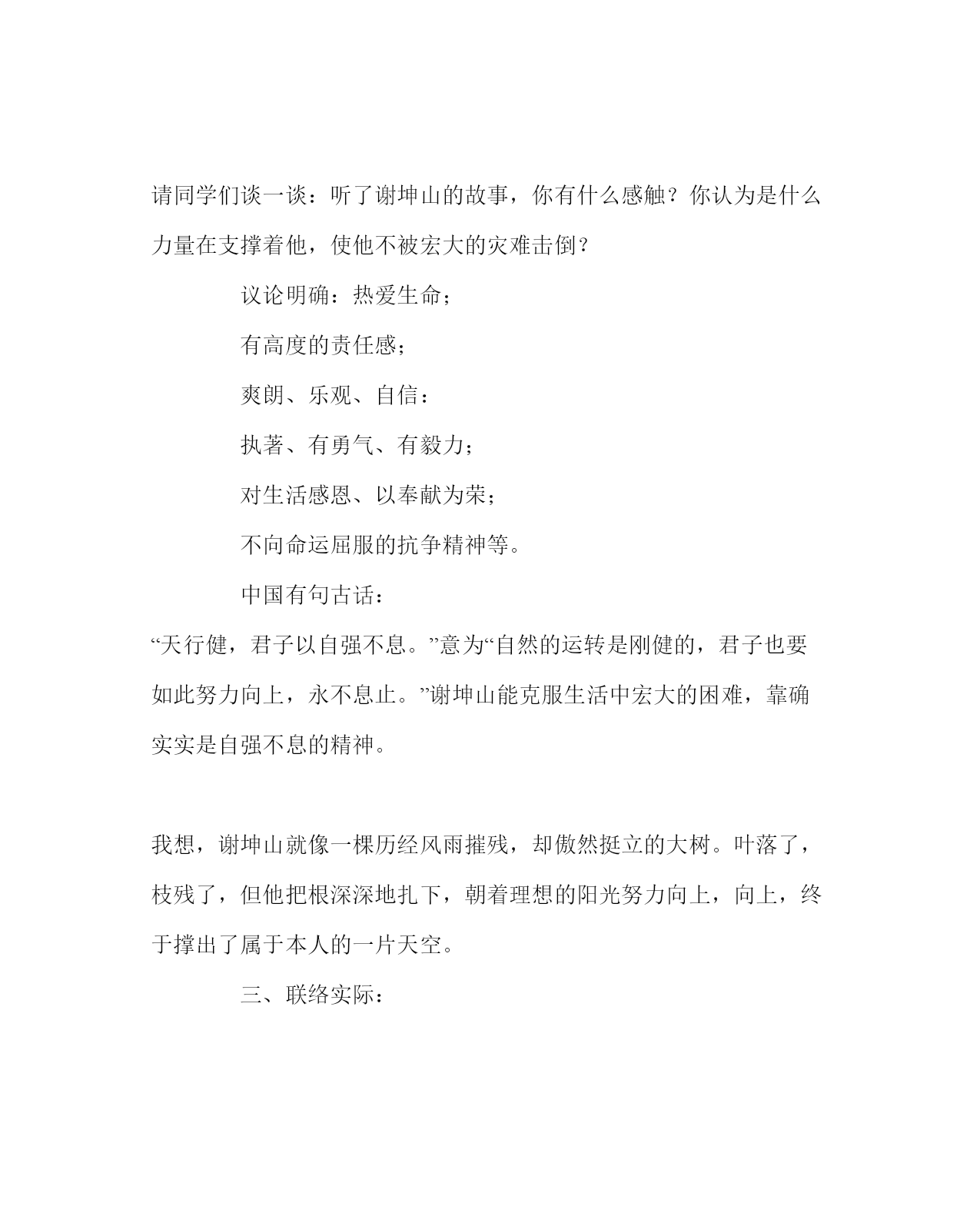 请同学们谈一谈：听了谢坤山的故事，你有什么感触？你认为是什么力量在支撑着他，使他不被宏大的灾难击倒？

议论明确：热爱生命；

有高度的责任感；

爽朗、乐观、自信：

执著、有勇气、有毅力；

对生活感恩、以奉献为荣；

不向命运屈服的抗争精神等。

中国有句古话：

“天行健，君子以自强不息。”意为“自然的运转是刚健的，君子也要如此努力向上，永不息止。”谢坤山能克服生活中宏大的困难，靠确实实是自强不息的精神。

我想，谢坤山就像一棵历经风雨摧残，却傲然挺立的大树。叶落了，枝残了，但他把根深深地扎下，朝着理想的阳光努力向上，向上，终于撑出了属于本人的一片天空。

三、联络实际：